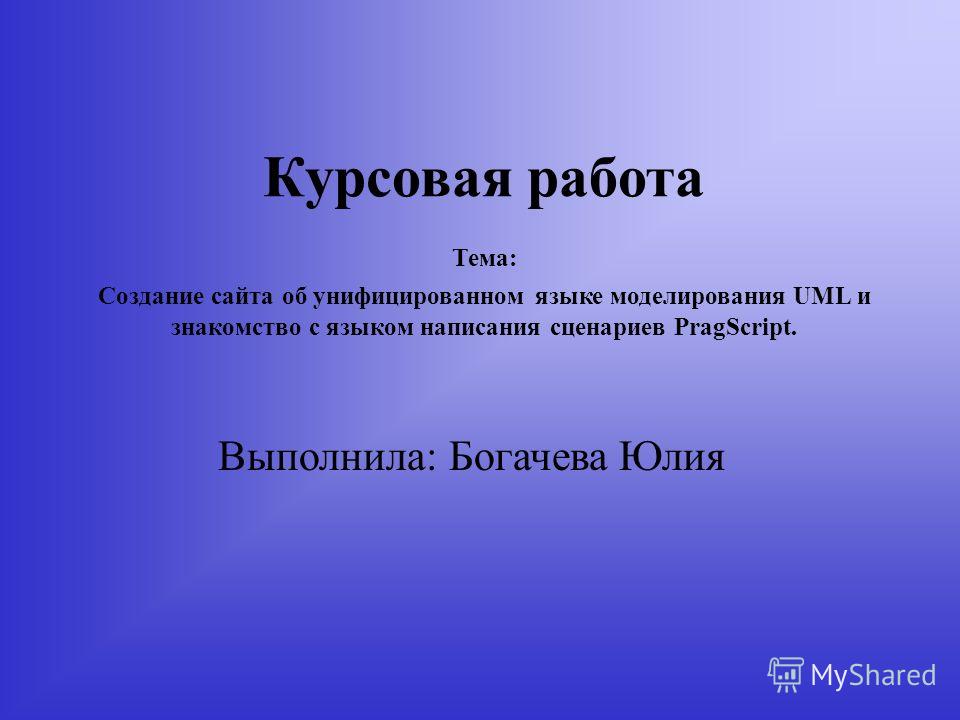 Курсовая работа

Тема:

Создание сайта об унифицированном языке моделирования UML и знакомство с языком написания сценариев PragScript.

Выполнила: Богачева Юлия

MyShared